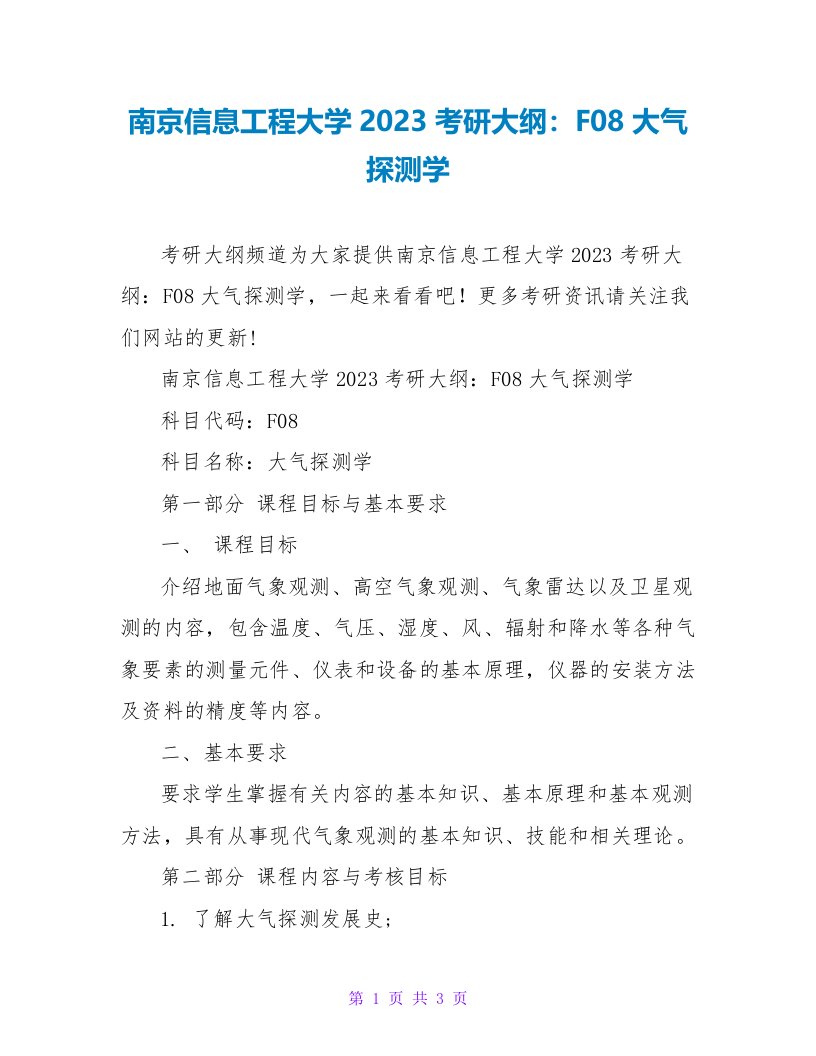 南京信息工程大学 2023 考研大纲：F08 大气探测学

考研大纲频道为大家提供南京信息工程大学 2023 考研大纲：F08 大气探测学，一起来看看吧！更多考研资讯请关注我们网站的更新!

南京信息工程大学 2023 考研大纲：F08 大气探测学

科目代码：F08

科目名称：大气探测学

第一部分 课程目标与基本要求

一、 课程目标

介绍地面气象观测、高空气象观测、气象雷达以及卫星观测的内容，包含温度、气压、湿度、风、辐射和降水等各种气象要素的测量元件、仪表和设备的基本原理，仪器的安装方法及资料的精度等内容。

二、基本要求

要求学生掌握有关内容的基本知识、基本原理和基本观测方法，具有从事现代气象观测的基本知识、技能和相关理论。

第二部分 课程内容与考核目标

1. 了解大气探测发展史;

第 1 页 共 3 页